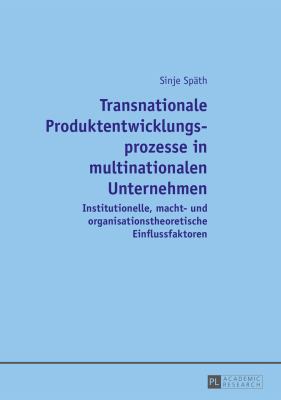 Sinje Späth

Transnationale Produktentwicklungsprozesse in multinationalen Unternehmen

Institutionelle, macht- und organisationstheoretische Einflussfaktoren

PL ACADEMIC RESEARCH